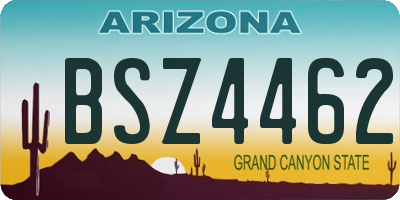 ARIZONA

BSZ4462

GRAND CANYON STATE